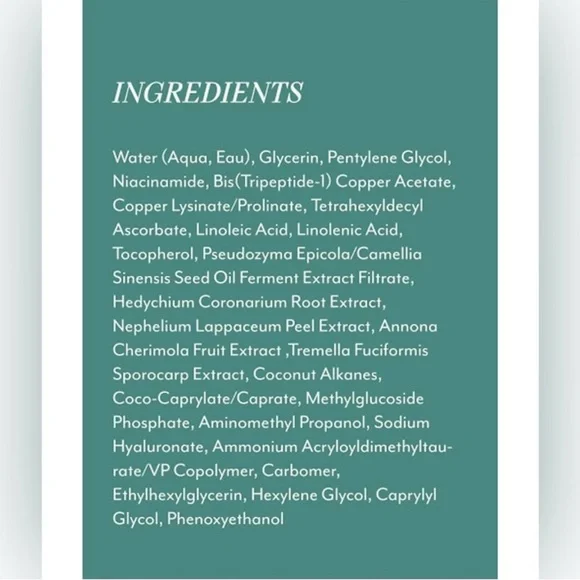 INGREDIENTS

Water (Aqua, Eau), Glycerin, Pentylene Glycol, Niacinamide, Bis(Tripeptide-1) Copper Acetate, Copper Lysinate/Prolinate, Tetrahexyldecyl Ascorbate, Linoleic Acid, Linolenic Acid, Tocopherol, Pseudozyma Epicola/Camellia Sinensis Seed Oil Ferment Extract Filtrate, Hedychium Coronarium Root Extract, Nephelium Lappaceum Peel Extract, Annona Cherimola Fruit Extract ,Tremella Fuciformis Sporocarp Extract, Coconut Alkanes, Coco-Caprylate/Caprate, Methylglucoside Phosphate, Aminomethyl Propanol, Sodium Hyaluronate, Ammonium Acryloyldimethyltaurate/VP Copolymer, Carbomer, Ethylhexylglycerin, Hexylene Glycol, Caprylyl Glycol, Phenoxyethanol